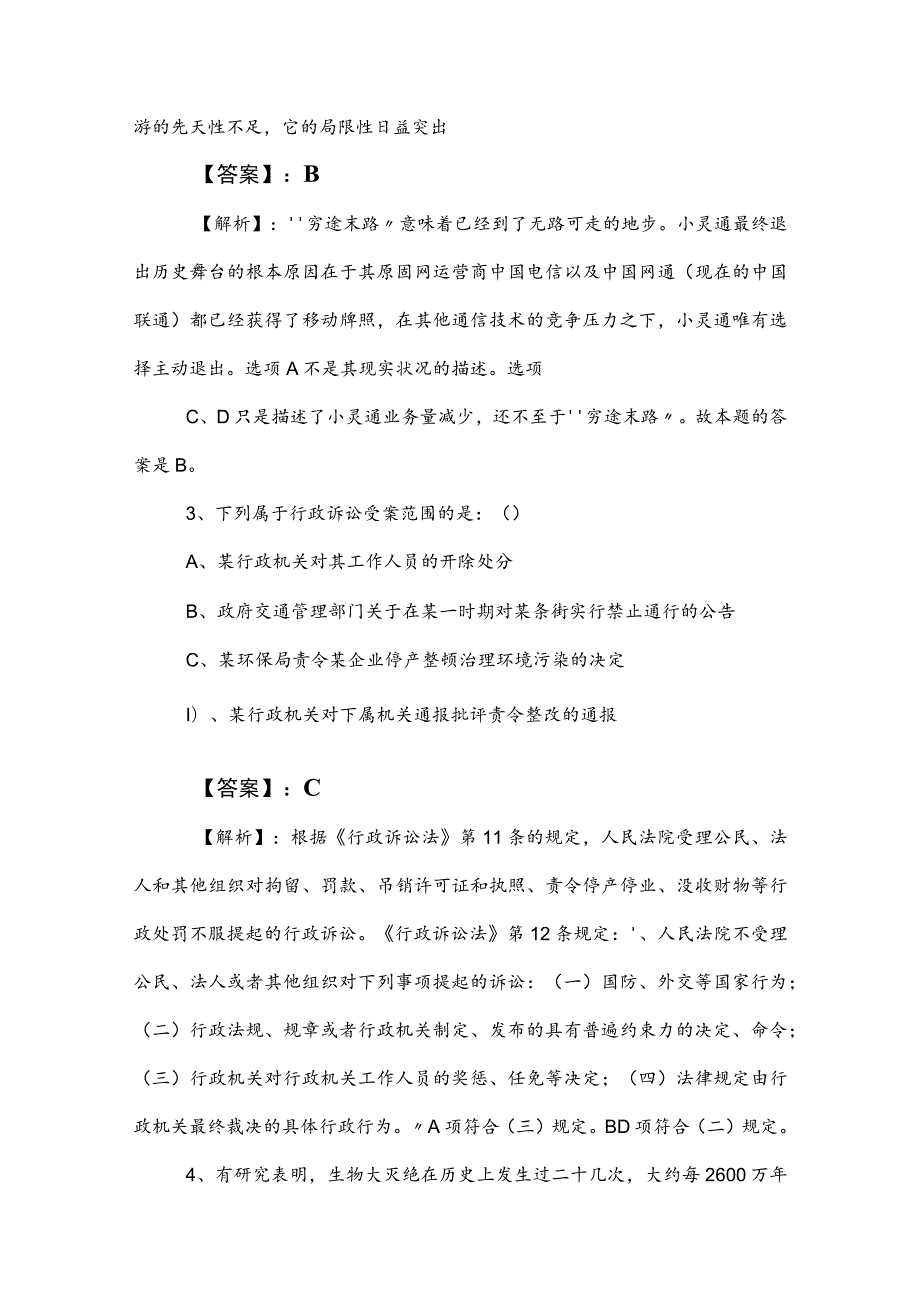 游的先天性不足，它的局限性日益突出

【答案】：B

【解析】：''穷途末路〃意味着已经到了无路可走的地步。小灵通最终退出历史舞台的根本原因在于其原固网运营商中国电信以及中国网通（现在的中国联通）都已经获得了移动牌照，在其他通信技术的竞争压力之下，小灵通唯有选择主动退出。选项A不是其现实状况的描述。选项

C、D只是描述了小灵通业务量减少，还不至于''穷途末路〃。故本题的答案是B。

3、下列属于行政诉讼受案范围的是：()

A、某行政机关对其工作人员的开除处分

B、政府交通管理部门关于在某一时期对某条街实行禁止通行的公告

C、某环保局责令某企业停产整顿治理环境污染的决定

I)、某行政机关对下属机关通报批评责令整改的通报

【答案】：C

【解析】：根据《行政诉讼法》第11条的规定，人民法院受理公民、法人和其他组织对拘留、罚款、吊销许可证和执照、责令停产停业、没收财物等行政处罚不服提起的行政诉讼。《行政诉讼法》第12条规定：'、人民法院不受理公民、法人或者其他组织对下列事项提起的诉讼：（一）国防、外交等国家行为；（二）行政法规、规章或者行政机关制定、发布的具有普遍约束力的决定、命令；（三）行政机关对行政机关工作人员的奖惩、任免等决定；（四）法律规定由行政机关最终裁决的具体行政行为。〃A项符合（三）规定。BD项符合（二）规定。

4、有研究表明，生物大灭绝在历史上发生过二十几次，大约每2600万年